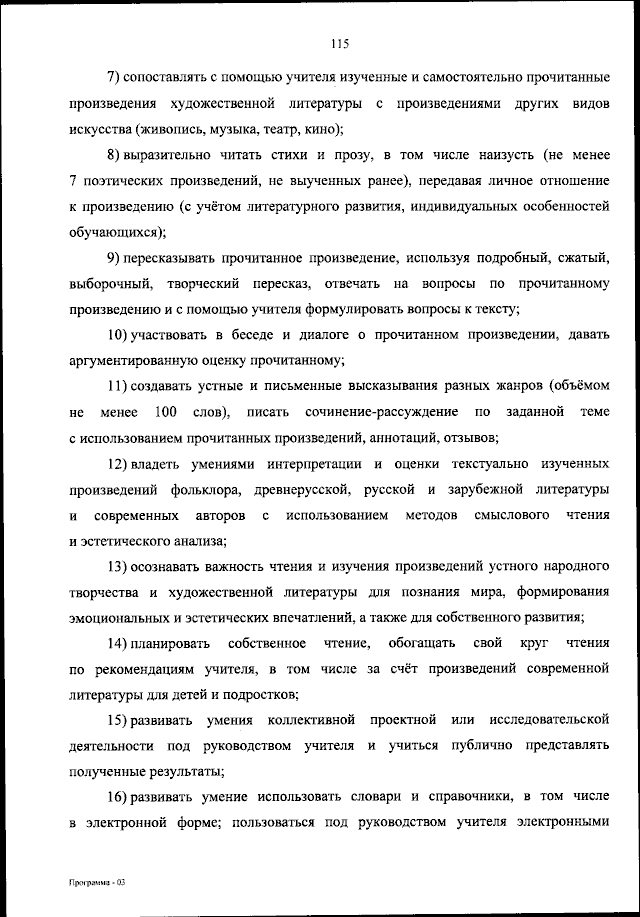 115

7) сопоставлять с помощью учителя изученные и самостоятельно прочитанные произведения художественной литературы с произведениями других видов искусства (живопись, музыка, театр, кино);

8) выразительно читать стихи и прозу, в том числе наизусть (не менее 7 поэтических произведений, не выученных ранее), передавая личное отношение к произведению (с учётом литературного развития, индивидуальных особенностей обучающихся);

9) пересказывать прочитанное произведение, используя подробный, сжатый, выборочный, творческий пересказ, отвечать на вопросы по прочитанному произведению и с помощью учителя формулировать вопросы к тексту;

10) участвовать в беседе и диалоге о прочитанном произведении, давать аргументированную оценку прочитанному;

11) создавать устные и письменные высказывания разных жанров (объёмом не менее 100 слов), писать сочинение-рассуждение по заданной теме с использованием прочитанных произведений, аннотаций, отзывов;

12) владеть умениями интерпретации и оценки текстуально изученных произведений фольклора, древнерусской, русской и зарубежной литературы и современных авторов с использованием методов смыслового чтения и эстетического анализа;

13) осознавать важность чтения и изучения произведений устного народного творчества и художественной литературы для познания мира, формирования эмоциональных и эстетических впечатлений, а также для собственного развития;

14) планировать собственное чтение, обогащать свой круг чтения по рекомендациям учителя, в том числе за счёт произведений современной литературы для детей и подростков;

15) развивать умения коллективной проектной или исследовательской деятельности под руководством учителя и учиться публично представлять полученные результаты;

16) развивать умение использовать словари и справочники, в том числе в электронной форме; пользоваться под руководством учителя электронными

Программа - 03